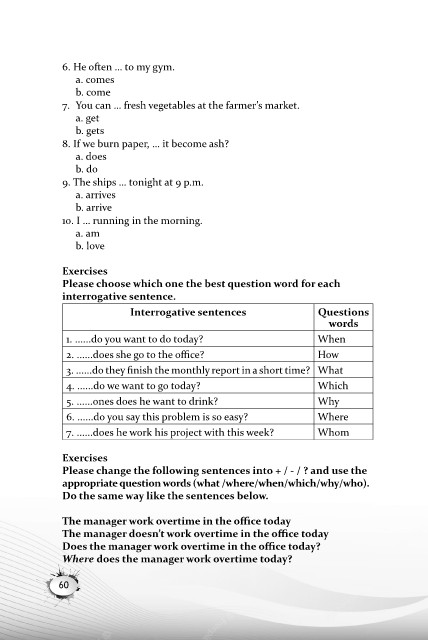 6. He often ... to my gym.
a. comes
b. come
7. You can ... fresh vegetables at the farmer's market.
a. get
b. gets
8. If we burn paper, ... it become ash?
a. does
b. do
9. The ships ... tonight at 9 p.m.
a. arrives
b. arrive
10. I ... running in the morning.
a. am
b. love

Exercises
Please choose which one the best question word for each interrogative sentence.

| Interrogative sentences | Questions words |
|---|---|
| 1. ......do you want to do today? | When |
| 2. ......does she go to the office? | How |
| 3. ......do they finish the monthly report in a short time? | What |
| 4. ......do we want to go today? | Which |
| 5. ......ones does he want to drink? | Why |
| 6. ......do you say this problem is so easy? | Where |
| 7. ......does he work his project with this week? | Whom |

Exercises
Please change the following sentences into + / - / ? and use the appropriate question words (what /where/when/which/why/who). Do the same way like the sentences below.

The manager work overtime in the office today
The manager doesn't work overtime in the office today
Does the manager work overtime in the office today?
Where does the manager work overtime today?

60